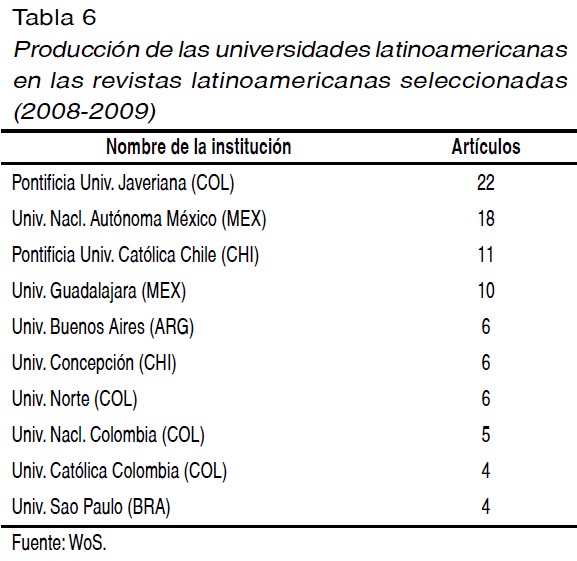 Tabla 6

Producción de las universidades latinoamericanas en las revistas latinoamericanas seleccionadas (2008-2009)

| Nombre de la institución | Artículos |
|---|---|
| Pontificia Univ. Javeriana (COL) | 22 |
| Univ. Nacl. Autónoma México (MEX) | 18 |
| Pontificia Univ. Católica Chile (CHI) | 11 |
| Univ. Guadalajara (MEX) | 10 |
| Univ. Buenos Aires (ARG) | 6 |
| Univ. Concepción (CHI) | 6 |
| Univ. Norte (COL) | 6 |
| Univ. Nacl. Colombia (COL) | 5 |
| Univ. Católica Colombia (COL) | 4 |
| Univ. Sao Paulo (BRA) | 4 |

Fuente: WoS.